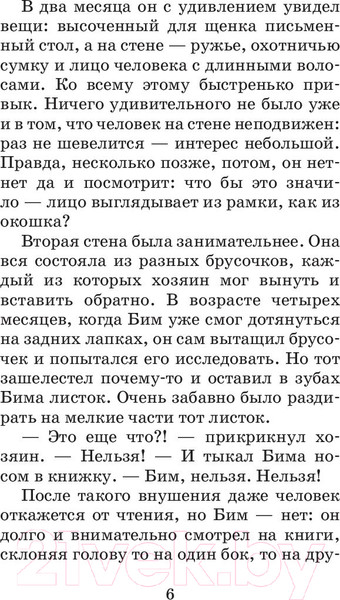 В два месяца он с удивлением увидел вещи: высоченный для щенка письменный стол, а на стене — ружье, охотничью сумку и лицо человека с длинными волосами. Ко всему этому быстренько привык. Ничего удивительного не было уже и в том, что человек на стене неподвижен: раз не шевелится — интерес небольшой. Правда, несколько позже, потом, он нет-нет да и посмотрит: что бы это значило — лицо выглядывает из рамки, как из окошка?

Вторая стена была занимательнее. Она вся состояла из разных брусочков, каждый из которых хозяин мог вынуть и вставить обратно. В возрасте четырех месяцев, когда Бим уже смог дотянуться на задних лапках, он сам вытащил брусочек и попытался его исследовать. Но тот зашелестел почему-то и оставил в зубах Бима листок. Очень забавно было раздирать на мелкие части тот листок.

— Это еще что?! — прикрикнул хозяин. — Нельзя! — И тыкал Бима носом в книжку. — Бим, нельзя. Нельзя!

После такого внушения даже человек откажется от чтения, но Бим — нет: он долго и внимательно смотрел на книги, склоняя голову то на один бок, то на дру-

21vek.by

6